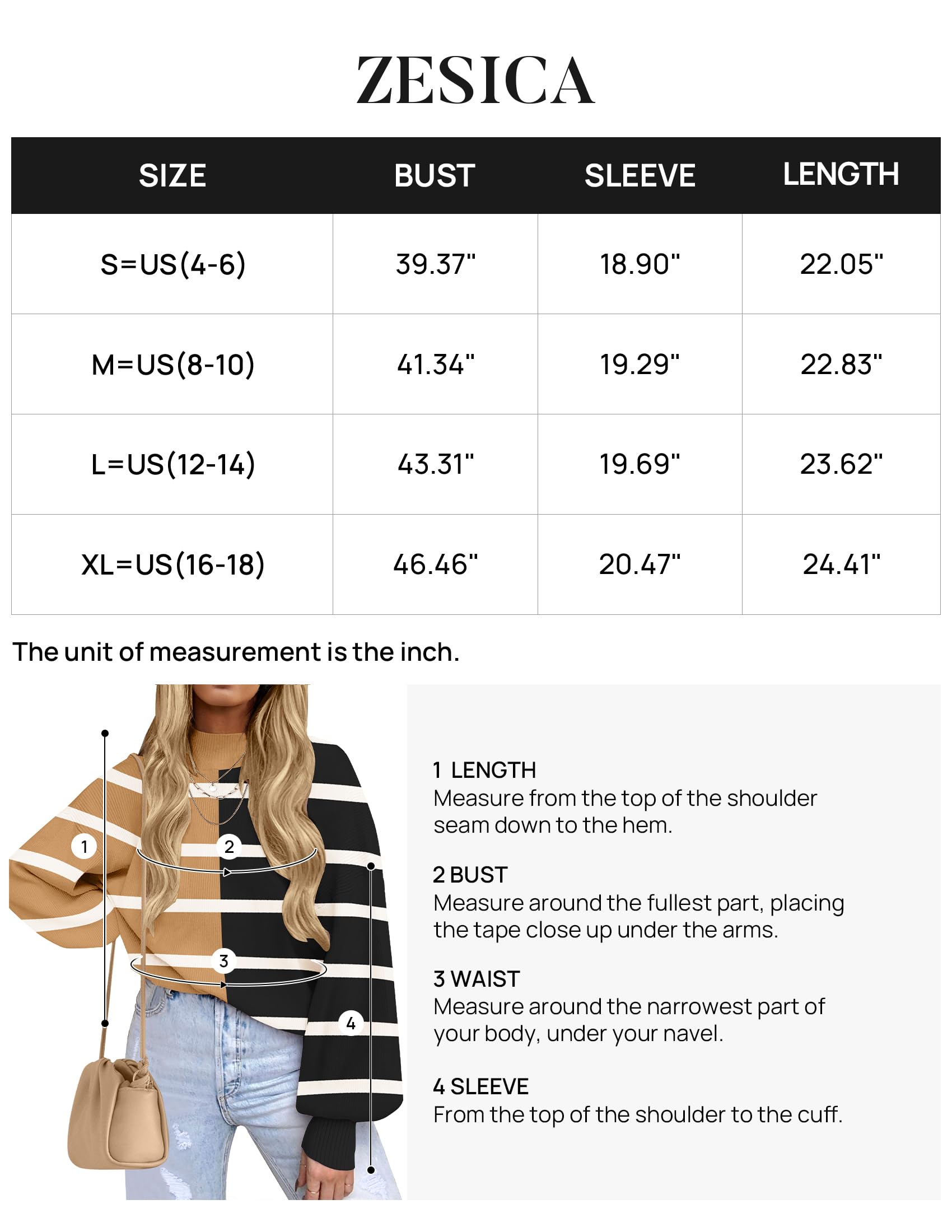 ZESICA

| SIZE | BUST | SLEEVE | LENGTH |
|---|---|---|---|
| S=US(4-6) | 39.37" | 18.90" | 22.05" |
| M=US(8-10) | 41.34" | 19.29" | 22.83" |
| L=US(12-14) | 43.31" | 19.69" | 23.62" |
| XL=US(16-18) | 46.46" | 20.47" | 24.41" |

The unit of measurement is the inch.

1

2

3

4

1 LENGTH
Measure from the top of the shoulder seam down to the hem.

2 BUST
Measure around the fullest part, placing the tape close up under the arms.

3 WAIST
Measure around the narrowest part of your body, under your navel.

4 SLEEVE
From the top of the shoulder to the cuff.